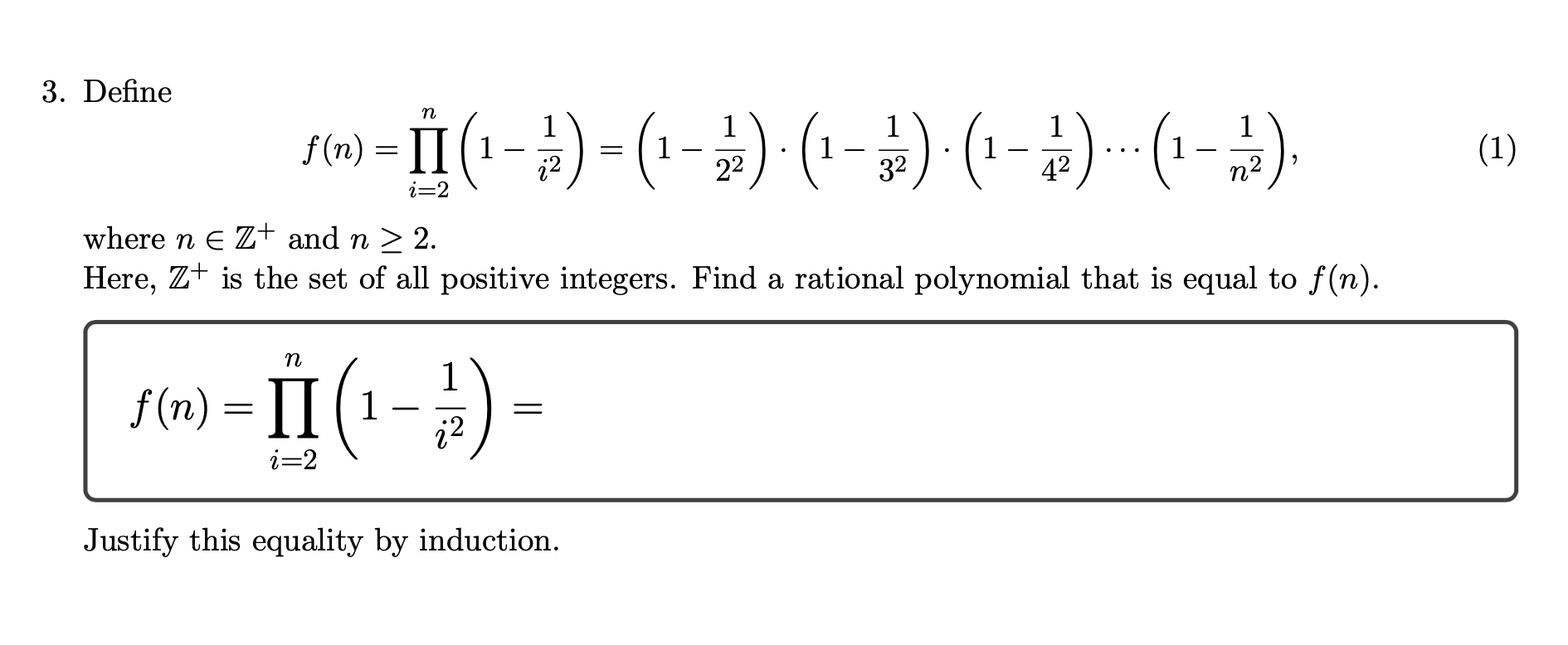 3. Define

$$f(n) = \prod_{i=2}^{n} \left(1 - \frac{1}{i^2}\right) = \left(1 - \frac{1}{2^2}\right) \cdot \left(1 - \frac{1}{3^2}\right) \cdot \left(1 - \frac{1}{4^2}\right) \cdots \left(1 - \frac{1}{n^2}\right), \quad (1)$$

where $n \in \mathbb{Z}^+$ and $n \geq 2$.
Here, $\mathbb{Z}^+$ is the set of all positive integers. Find a rational polynomial that is equal to $f(n)$.

$$f(n) = \prod_{i=2}^{n} \left(1 - \frac{1}{i^2}\right) =$$

Justify this equality by induction.